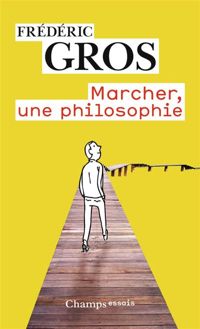 FRÉDÉRIC
GROS

Marcher, une philosophie

Champs essais